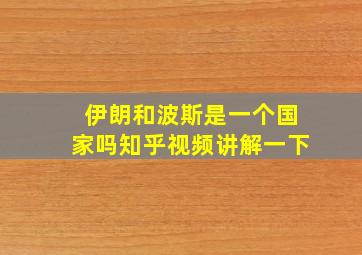 伊朗和波斯是一个国家吗知乎视频讲解一下